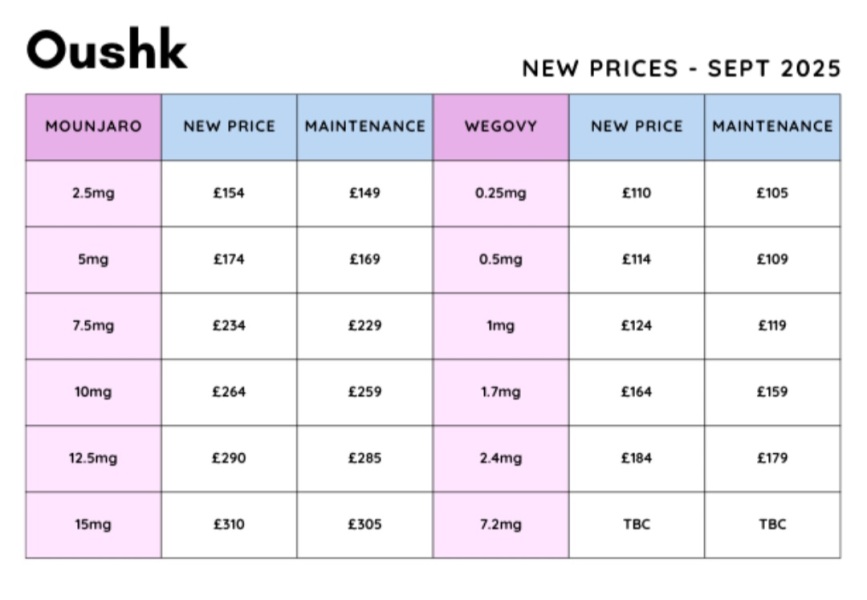 Oushk

NEW PRICES - SEPT 2025

| MOUNJARO | NEW PRICE | MAINTENANCE | WEGOVY | NEW PRICE | MAINTENANCE |
|---|---|---|---|---|---|
| 2.5mg | £154 | £149 | 0.25mg | £110 | £105 |
| 5mg | £174 | £169 | 0.5mg | £114 | £109 |
| 7.5mg | £234 | £229 | 1mg | £124 | £119 |
| 10mg | £264 | £259 | 1.7mg | £164 | £159 |
| 12.5mg | £290 | £285 | 2.4mg | £184 | £179 |
| 15mg | £310 | £305 | 7.2mg | TBC | TBC |